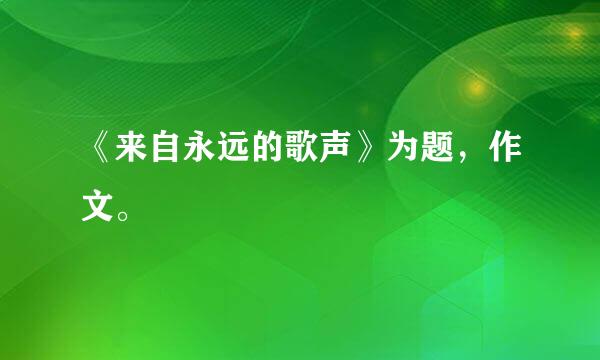 《来自永远的歌声》为题，作文。